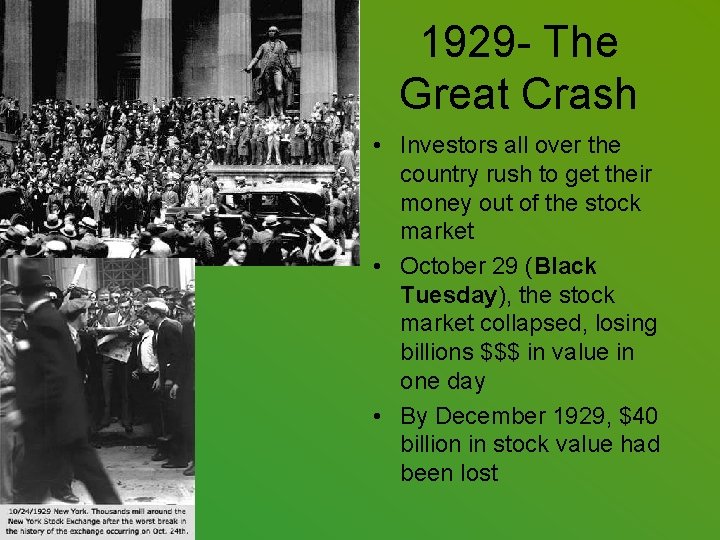 1929- The Great Crash

• Investors all over the country rush to get their money out of the stock market
• October 29 (Black Tuesday), the stock market collapsed, losing billions $$$ in value in one day
• By December 1929, $40 billion in stock value had been lost

10/24/1929 New York. Thousands mill around the New York Stock Exchange after the worst break in the history of the exchange occurring on Oct. 24th.